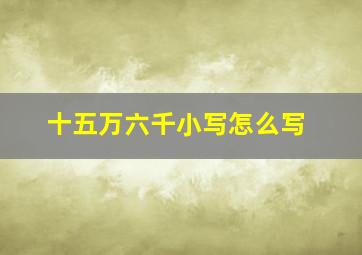 十五万六千小写怎么写